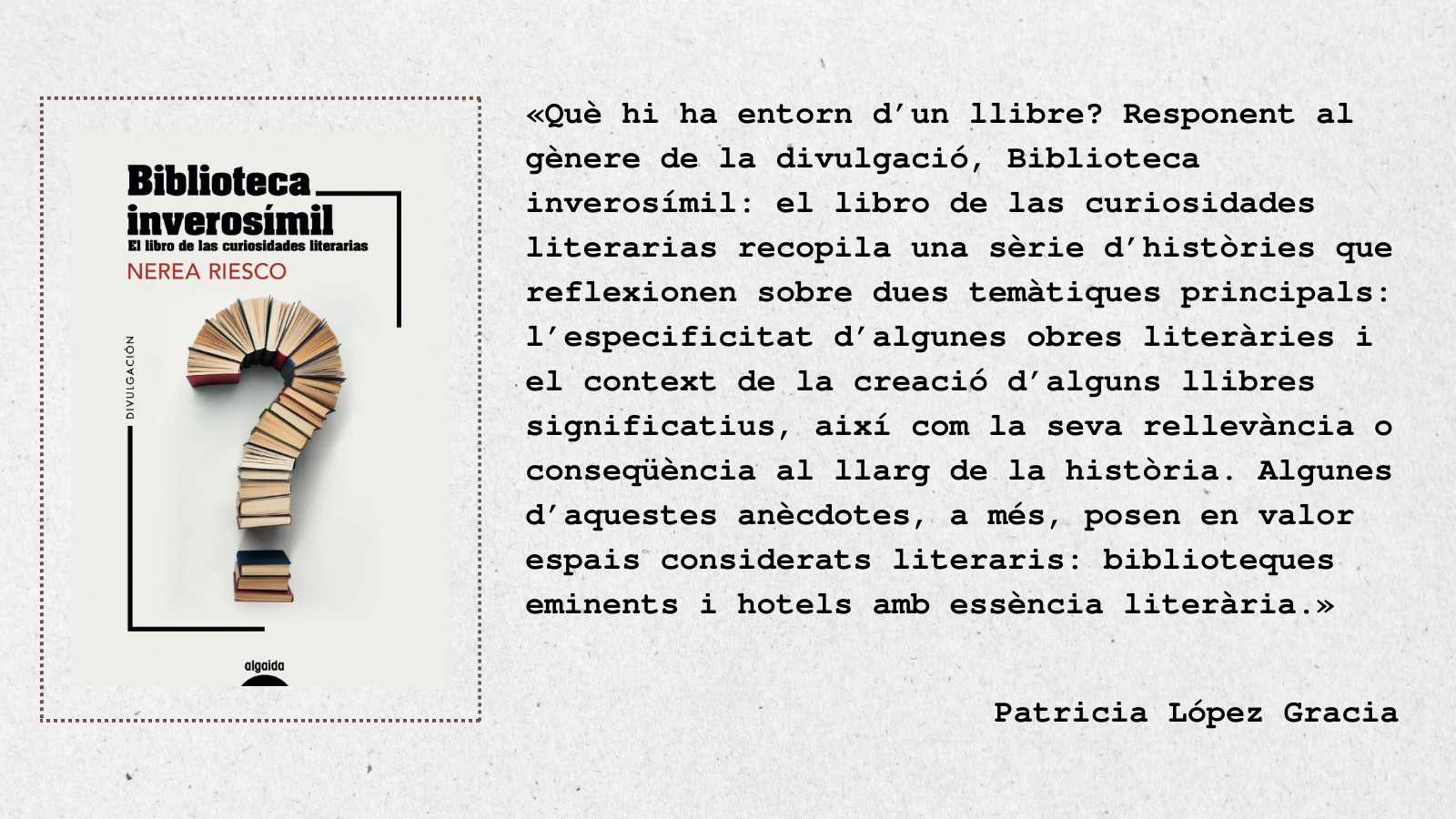 Biblioteca inverosímil

El libro de las curiosidades literarias

NEREA RIESCO

DIVULGACIÓN

algaida

«Què hi ha entorn d'un llibre? Responent al gènere de la divulgació, Biblioteca inverosímil: el libro de las curiosidades literarias recopila una sèrie d'històries que reflexionen sobre dues temàtiques principals: l'especificitat d'algunes obres literàries i el context de la creació d'alguns llibres significatius, així com la seva rellevància o conseqüència al llarg de la història. Algunes d'aquestes anècdotes, a més, posen en valor espais considerats literaris: biblioteques eminents i hotels amb essència literària.»

Patricia López Gracia